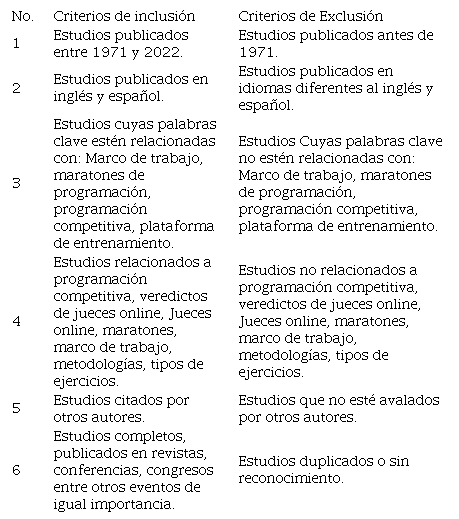 | No. | Criterios de inclusión | Criterios de Exclusión |
|---|---|---|
| 1 | Estudios publicados entre 1971 y 2022. | Estudios publicados antes de 1971. |
| 2 | Estudios publicados en inglés y español. | Estudios publicados en idiomas diferentes al inglés y español. |
| 3 | Estudios cuyas palabras clave estén relacionadas con: Marco de trabajo, maratones de programación, programación competitiva, plataforma de entrenamiento. | Estudios Cuyas palabras clave no estén relacionadas con: Marco de trabajo, maratones de programación, programación competitiva, plataforma de entrenamiento. |
| 4 | Estudios relacionados a programación competitiva, veredictos de jueces online, Jueces online, maratones, marco de trabajo, metodologías, tipos de ejercicios. | Estudios no relacionados a programación competitiva, veredictos de jueces online, Jueces online, maratones, marco de trabajo, metodologías, tipos de ejercicios. |
| 5 | Estudios citados por otros autores. | Estudios que no esté avalados por otros autores. |
| 6 | Estudios completos, publicados en revistas, conferencias, congresos entre otros eventos de igual importancia. | Estudios duplicados o sin reconocimiento. |